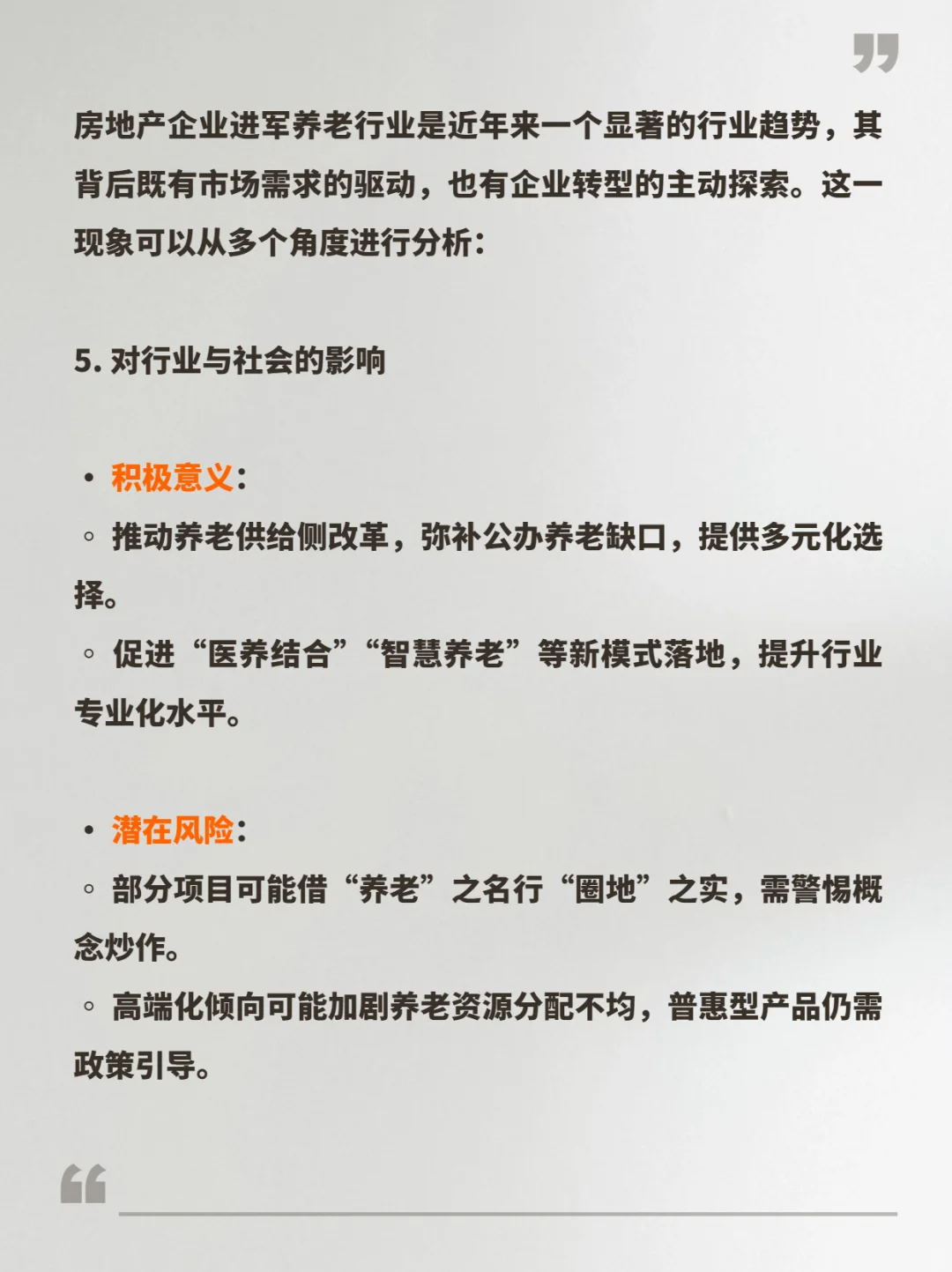 房地产企业进军养老行业是近年来一个显著的行业趋势，其背后既有市场需求的驱动，也有企业转型的主动探索。这一现象可以从多个角度进行分析：

5. 对行业与社会的影响

• 积极意义：
◦ 推动养老供给侧改革，弥补公办养老缺口，提供多元化选择。
◦ 促进“医养结合”“智慧养老”等新模式落地，提升行业专业化水平。

• 潜在风险：
◦ 部分项目可能借“养老”之名行“圈地”之实，需警惕概念炒作。
◦ 高端化倾向可能加剧养老资源分配不均，普惠型产品仍需政策引导。